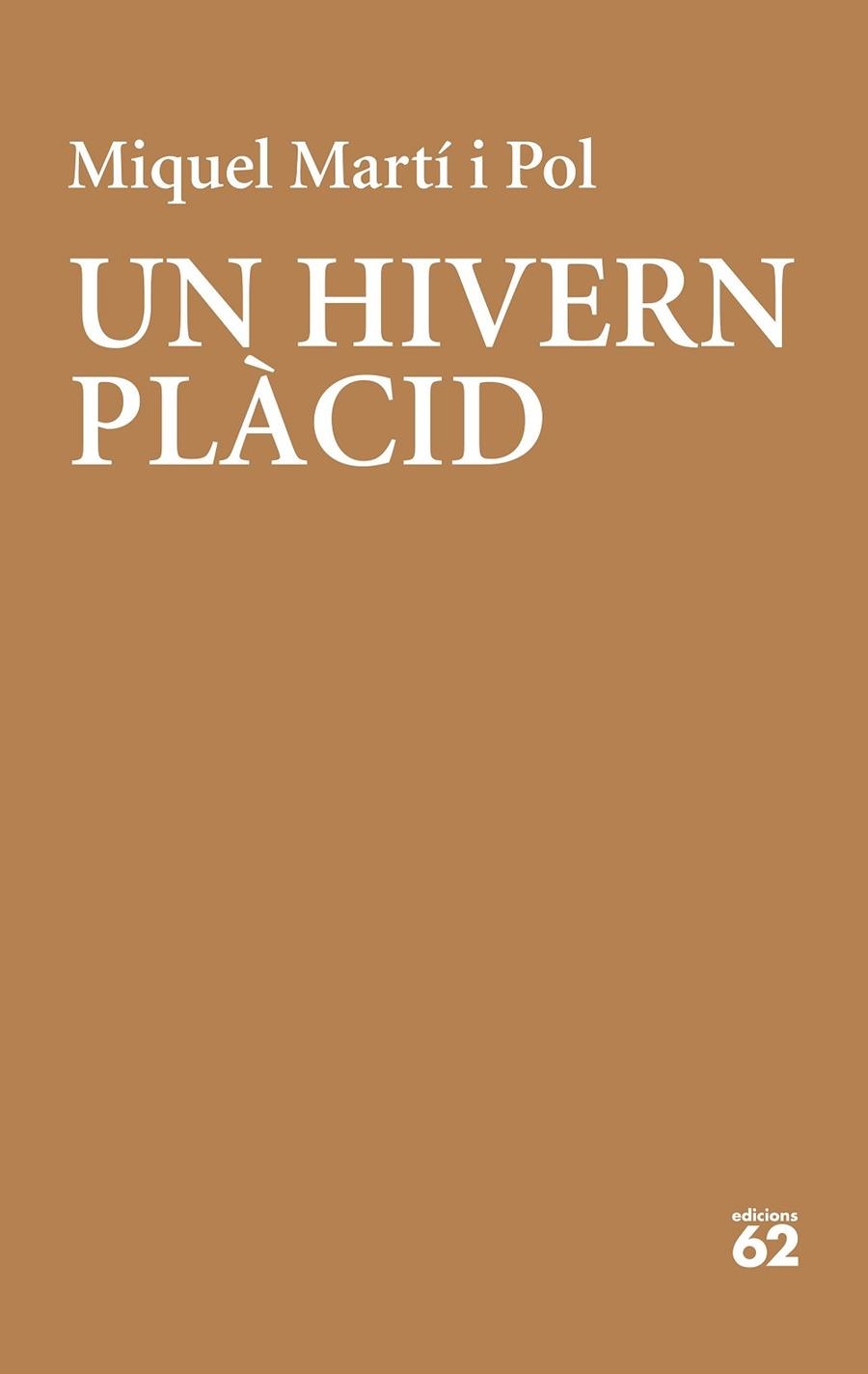 Miquel Martí i Pol

UN HIVERN PLÀCID

edicions
62